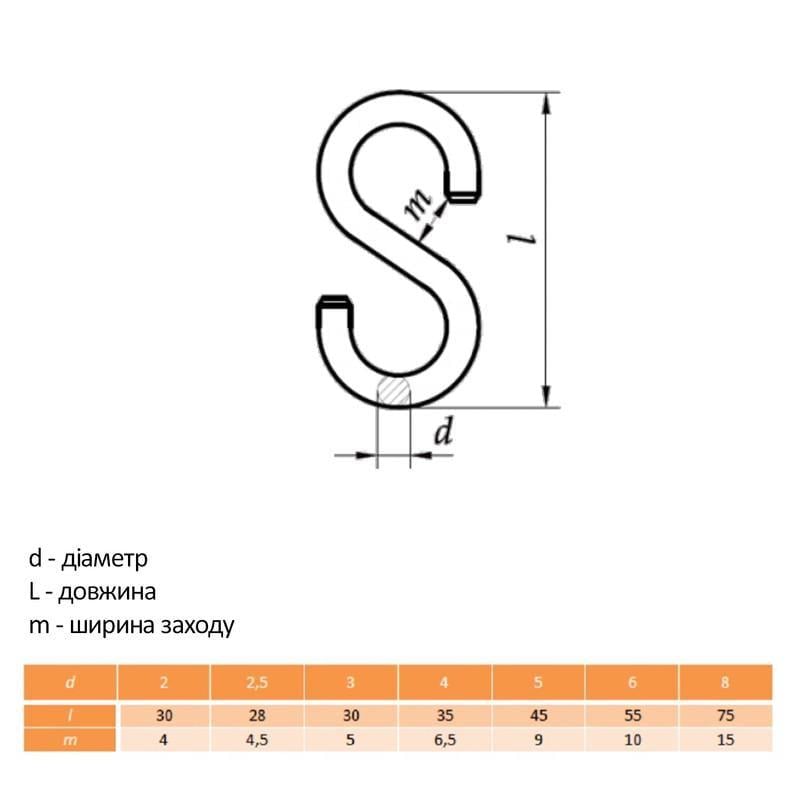 m

l

d

d - діаметр
L - довжина
m - ширина заходу

| d | 2 | 2,5 | 3 | 4 | 5 | 6 | 8 |
|---|---|---|---|---|---|---|---|
| l | 30 | 28 | 30 | 35 | 45 | 55 | 75 |
| m | 4 | 4,5 | 5 | 6,5 | 9 | 10 | 15 |